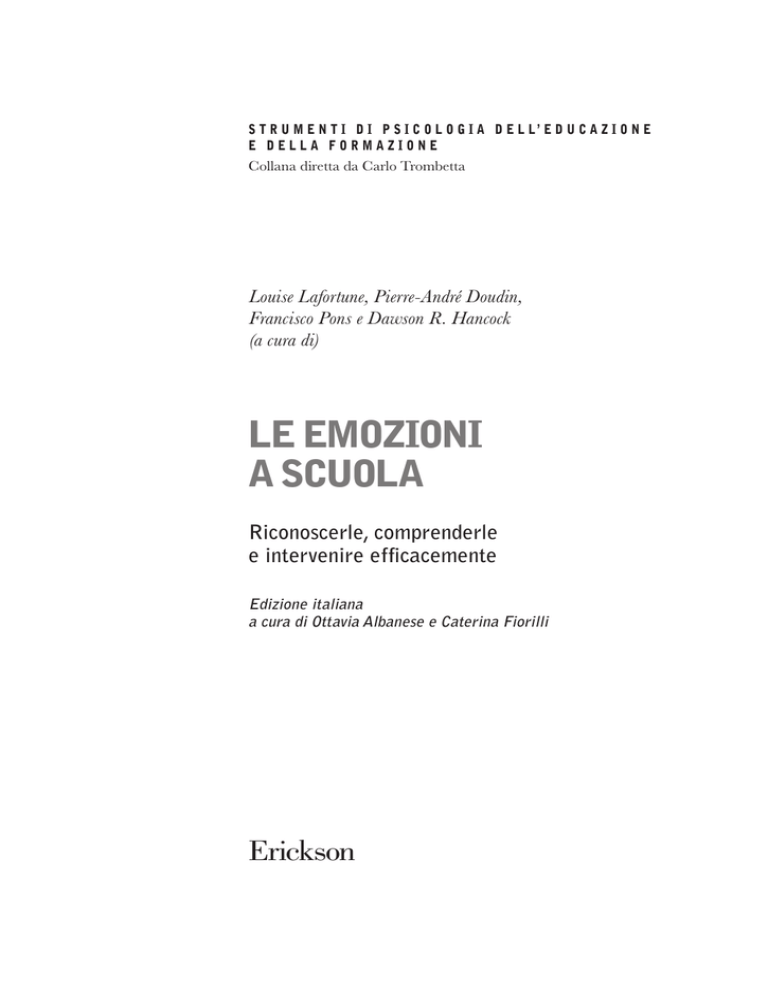 STRUMENTI DI PSICOLOGIA DELL'EDUCAZIONE E DELLA FORMAZIONE
Collana diretta da Carlo Trombetta

Louise Lafortune, Pierre-André Doudin, Francisco Pons e Dawson R. Hancock (a cura di)

LE EMOZIONI A SCUOLA

Riconoscerle, comprenderle e intervenire efficacemente

Edizione italiana a cura di Ottavia Albanese e Caterina Fiorilli

Erickson